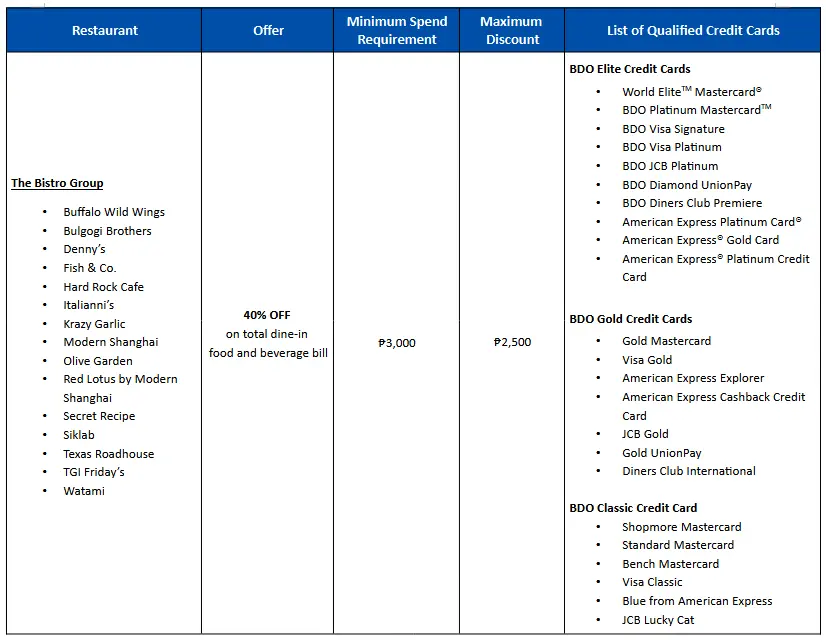 | Restaurant | Offer | Minimum Spend Requirement | Maximum Discount | List of Qualified Credit Cards |
|---|---|---|---|---|
| The Bistro Group • Buffalo Wild Wings • Bulgogi Brothers • Denny's • Fish & Co. • Hard Rock Cafe • Italianni's • Krazy Garlic • Modern Shanghai • Olive Garden • Red Lotus by Modern Shanghai • Secret Recipe • Siklab • Texas Roadhouse • TGI Friday's • Watami | 40% OFF on total dine-in food and beverage bill | ₱3,000 | ₱2,500 | BDO Elite Credit Cards • World Elite™ Mastercard® • BDO Platinum Mastercard™ • BDO Visa Signature • BDO Visa Platinum • BDO JCB Platinum • BDO Diamond UnionPay • BDO Diners Club Premiere • American Express Platinum Card® • American Express® Gold Card • American Express® Platinum Credit Card BDO Gold Credit Cards • Gold Mastercard • Visa Gold • American Express Explorer • American Express Cashback Credit Card • JCB Gold • Gold UnionPay • Diners Club International BDO Classic Credit Card • Shopmore Mastercard • Standard Mastercard • Bench Mastercard • Visa Classic • Blue from American Express • JCB Lucky Cat |